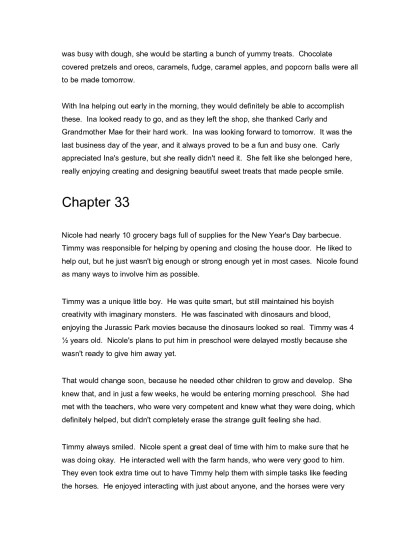 was busy with dough, she would be starting a bunch of yummy treats. Chocolate covered pretzels and oreos, caramels, fudge, caramel apples, and popcorn balls were all to be made tomorrow.

With Ina helping out early in the morning, they would definitely be able to accomplish these. Ina looked ready to go, and as they left the shop, she thanked Carly and Grandmother Mae for their hard work. Ina was looking forward to tomorrow. It was the last business day of the year, and it always proved to be a fun and busy one. Carly appreciated Ina's gesture, but she really didn't need it. She felt like she belonged here, really enjoying creating and designing beautiful sweet treats that made people smile.

Chapter 33

Nicole had nearly 10 grocery bags full of supplies for the New Year's Day barbecue. Timmy was responsible for helping by opening and closing the house door. He liked to help out, but he just wasn't big enough or strong enough yet in most cases. Nicole found as many ways to involve him as possible.

Timmy was a unique little boy. He was quite smart, but still maintained his boyish creativity with imaginary monsters. He was fascinated with dinosaurs and blood, enjoying the Jurassic Park movies because the dinosaurs looked so real. Timmy was 4 ½ years old. Nicole's plans to put him in preschool were delayed mostly because she wasn't ready to give him away yet.

That would change soon, because he needed other children to grow and develop. She knew that, and in just a few weeks, he would be entering morning preschool. She had met with the teachers, who were very competent and knew what they were doing, which definitely helped, but didn't completely erase the strange guilt feeling she had.

Timmy always smiled. Nicole spent a great deal of time with him to make sure that he was doing okay. He interacted well with the farm hands, who were very good to him. They even took extra time out to have Timmy help them with simple tasks like feeding the horses. He enjoyed interacting with just about anyone, and the horses were very